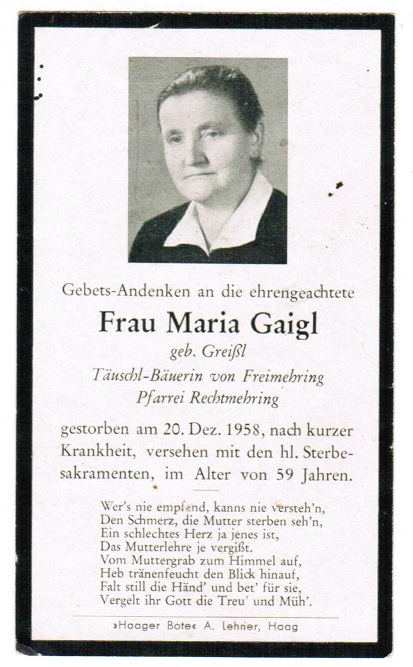 Gebets-Andenken an die ehrengeachtete

Frau Maria Gaigl

geb. Greißl

Täuschl-Bäuerin von Freimehring
Pfarrei Rechtmehring

gestorben am 20. Dez. 1958, nach kurzer Krankheit, versehen mit den hl. Sterbesakramenten, im Alter von 59 Jahren.

Wer's nie empfand, kanns nie versteh'n,
Den Schmerz, die Mutter sterben seh'n,
Ein schlechtes Herz ja jenes ist,
Das Mutterlehre je vergißt.
Vom Muttergrab zum Himmel auf,
Heb tränenfeucht den Blick hinauf,
Falt still die Händ' und bet' für sie,
Vergelt ihr Gott die Treu' und Müh'.

»Haager Bote« A. Lehner, Haag